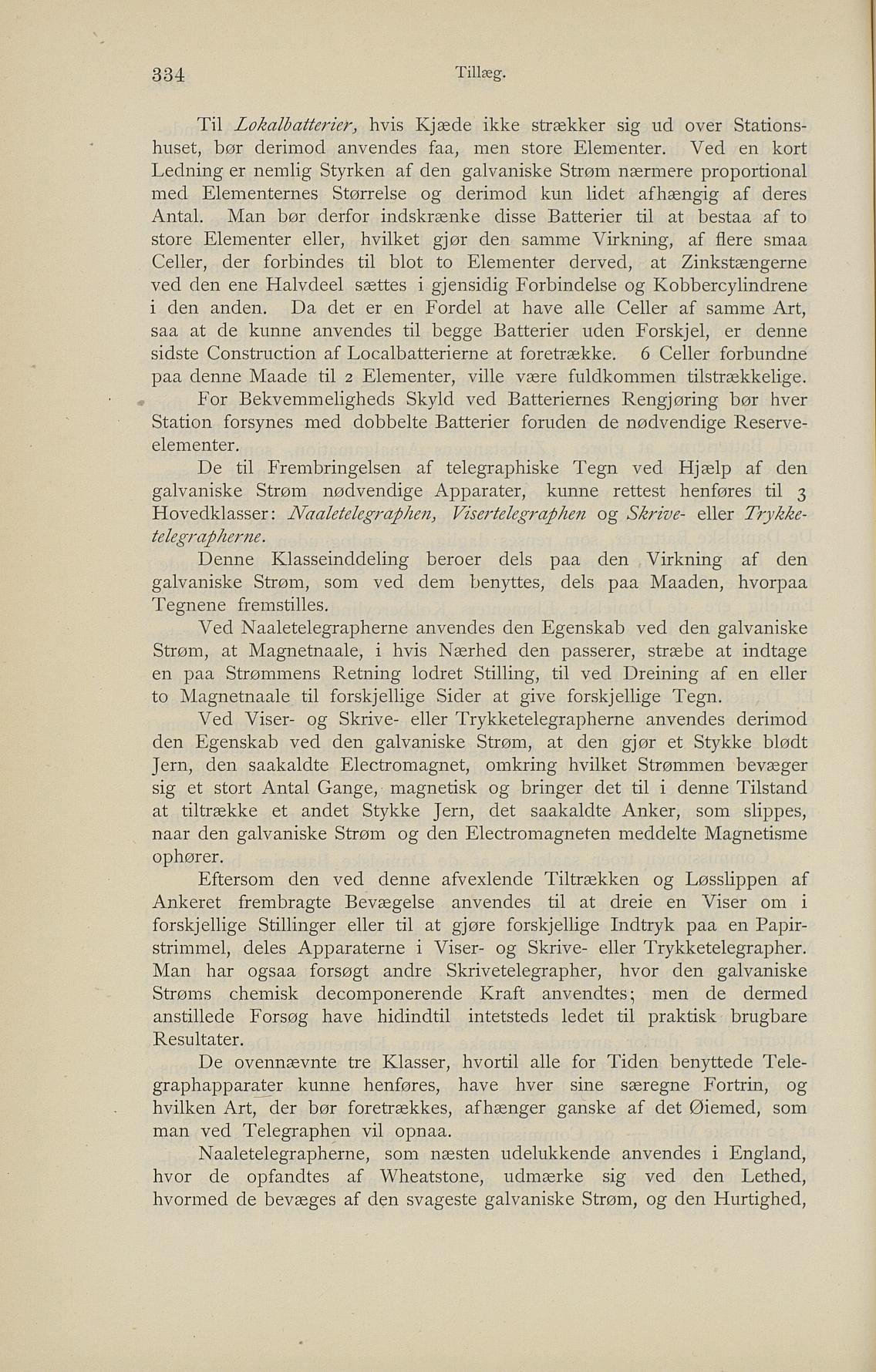 334 Tillæg.

Til Lokalbatterier, hvis Kjæde ikke strækker sig ud over Stationshuset, bør derimod anvendes faa, men store Elementer. Ved en kort Ledning er nemlig Styrken af den galvaniske Strøm nærmere proportional med Elementernes Størrelse og derimod kun lidet afhængig af deres Antal. Man bør derfor indskrænke disse Batterier til at bestaa af to store Elementer eller, hvilket gjør den samme Virkning, af flere smaa Celler, der forbindes til blot to Elementer derved, at Zinkstængerne ved den ene Halvdeel sættes i gjensidig Forbindelse og Kobbercylindrene i den anden. Da det er en Fordel at have alle Celler af samme Art, saa at de kunne anvendes til begge Batterier uden Forskjel, er denne sidste Construction af Localbatterierne at foretrække. 6 Celler forbundne paa denne Maade til 2 Elementer, ville være fuldkommen tilstrækkelige.

For Bekvemmeligheds Skyld ved Batteriernes Rengjøring bør hver Station forsynes med dobbelte Batterier foruden de nødvendige Reserveelementer.

De til Frembringelsen af telegraphiske Tegn ved Hjælp af den galvaniske Strøm nødvendige Apparater, kunne rettest henføres til 3 Hovedklasser: Naaletelegraphen, Visertelegraphen og Skrive- eller Trykketelegrapherne.

Denne Klasseinddeling beroer dels paa den Virkning af den galvaniske Strøm, som ved dem benyttes, dels paa Maaden, hvorpaa Tegnene fremstilles.

Ved Naaletelegrapherne anvendes den Egenskab ved den galvaniske Strøm, at Magnetnaale, i hvis Nærhed den passerer, stræbe at indtage en paa Strømmens Retning lodret Stilling, til ved Dreining af en eller to Magnetnaale til forskjellige Sider at give forskjellige Tegn.

Ved Viser- og Skrive- eller Trykketelegrapherne anvendes derimod den Egenskab ved den galvaniske Strøm, at den gjør et Stykke blødt Jern, den saakaldte Electromagnet, omkring hvilket Strømmen bevæger sig et stort Antal Gange, magnetisk og bringer det til i denne Tilstand at tiltrække et andet Stykke Jern, det saakaldte Anker, som slippes, naar den galvaniske Strøm og den Electromagneten meddelte Magnetisme ophører.

Eftersom den ved denne afvexlende Tiltrækken og Løsslippen af Ankeret frembragte Bevægelse anvendes til at dreie en Viser om i forskjellige Stillinger eller til at gjøre forskjellige Indtryk paa en Papirstrimmel, deles Apparaterne i Viser- og Skrive- eller Trykketelegrapher. Man har ogsaa forsøgt andre Skrivetelegrapher, hvor den galvaniske Strøms chemisk decomponerende Kraft anvendtes; men de dermed anstillede Forsøg have hidindtil intetsteds ledet til praktisk brugbare Resultater.

De ovennævnte tre Klasser, hvortil alle for Tiden benyttede Telegraphapparater kunne henføres, have hver sine særegne Fortrin, og hvilken Art, der bør foretrækkes, afhænger ganske af det Øiemed, som man ved Telegraphen vil opnaa.

Naaletelegrapherne, som næsten udelukkende anvendes i England, hvor de opfandtes af Wheatstone, udmærke sig ved den Lethed, hvormed de bevæges af den svageste galvaniske Strøm, og den Hurtighed,